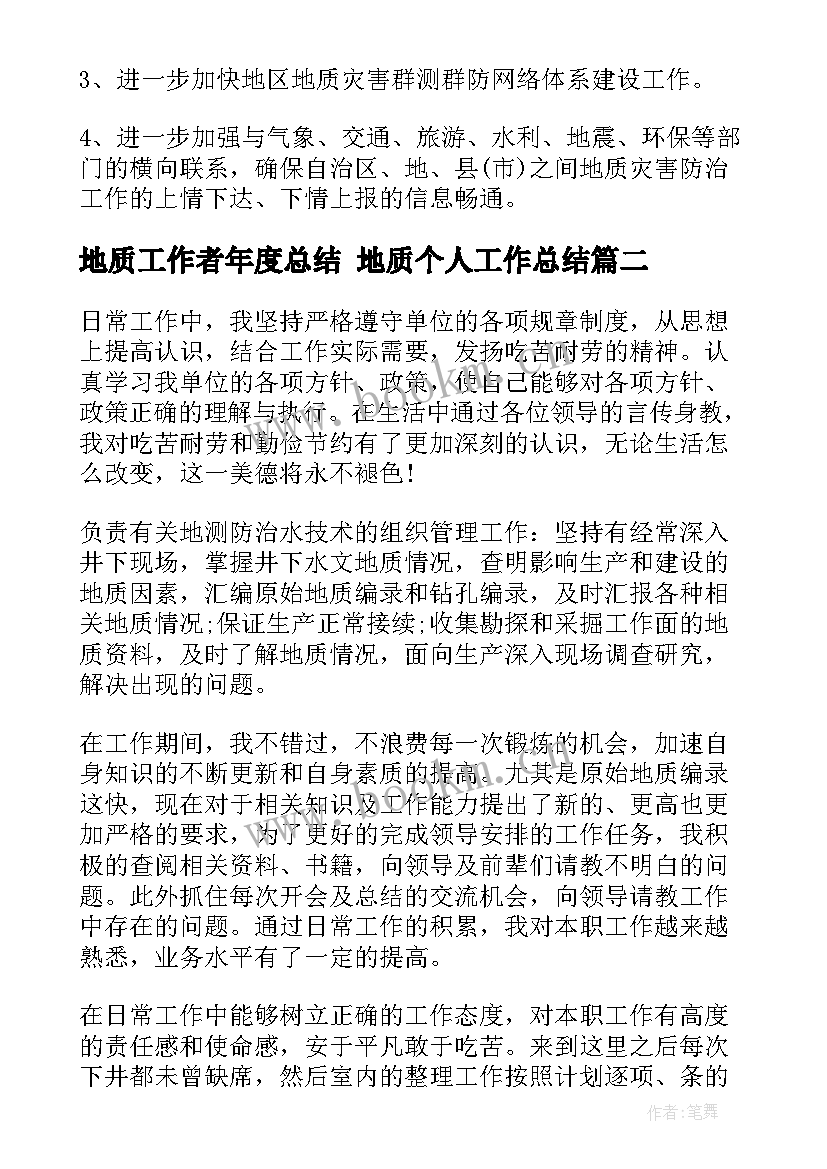 3、进一步加快地区地质灾害群测群防网络体系建设工作。

4、进一步加强与气象、交通、旅游、水利、地震、环保等部门的横向联系，确保自治区、地、县(市)之间地质灾害防治工作的上情下达、下情上报的信息畅通。

地质工作者年度总结 地质个人工作总结篇二

日常工作中，我坚持严格遵守单位的各项规章制度，从思想上提高认识，结合工作实际需要，发扬吃苦耐劳的精神。认真学习我单位的各项方针、政策，使自己能够对各项方针、政策正确的理解与执行。在生活中通过各位领导的言传身教，我对吃苦耐劳和勤俭节约有了更加深刻的认识，无论生活怎么改变，这一美德将永不褪色!

负责有关地测防治水技术的组织管理工作：坚持有经常深入井下现场，掌握井下水文地质情况，查明影响生产和建设的地质因素，汇编原始地质编录和钻孔编录，及时汇报各种相关地质情况;保证生产正常接续;收集勘探和采掘工作面的地质资料，及时了解地质情况，面向生产深入现场调查研究，解决出现的问题。

在工作期间，我不错过，不浪费每一次锻炼的机会，加速自身知识的不断更新和自身素质的提高。尤其是原始地质编录这快，现在对于相关知识及工作能力提出了新的、更高也更加严格的要求，为了更好的完成领导安排的工作任务，我积极的查阅相关资料、书籍，向领导及前辈们请教不明白的问题。此外抓住每次开会及总结的交流机会，向领导请教工作中存在的问题。通过日常工作的积累，我对本职工作越来越熟悉，业务水平有了一定的提高。

在日常工作中能够树立正确的工作态度，对本职工作有高度的责任感和使命感，安于平凡敢于吃苦。来到这里之后每次下井都未曾缺席，然后室内的整理工作按照计划逐项、条的

作者:笔舞